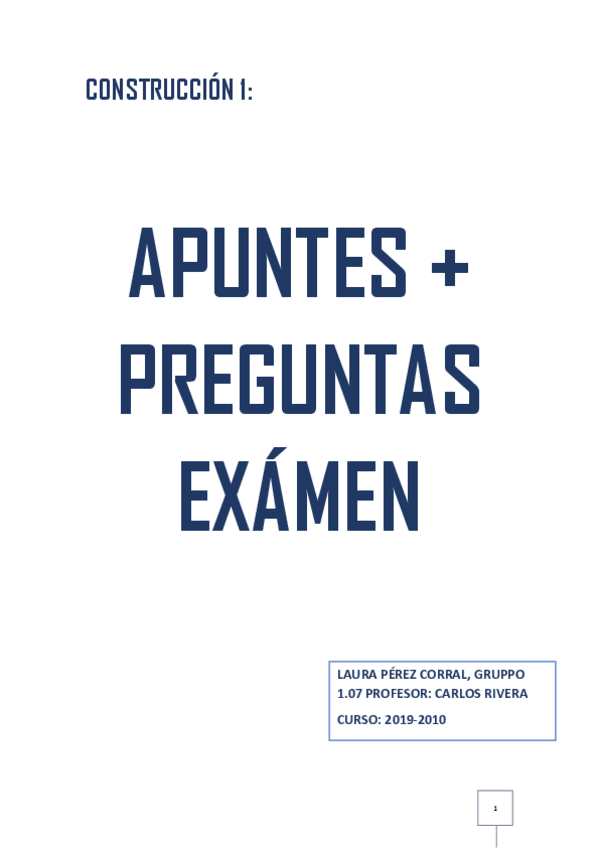 CONSTRUCCIÓN 1:

APUNTES + PREGUNTAS EXÁMEN

LAURA PÉREZ CORRAL, GRUPPO 1.07 PROFESOR: CARLOS RIVERA

CURSO: 2019-2010

1